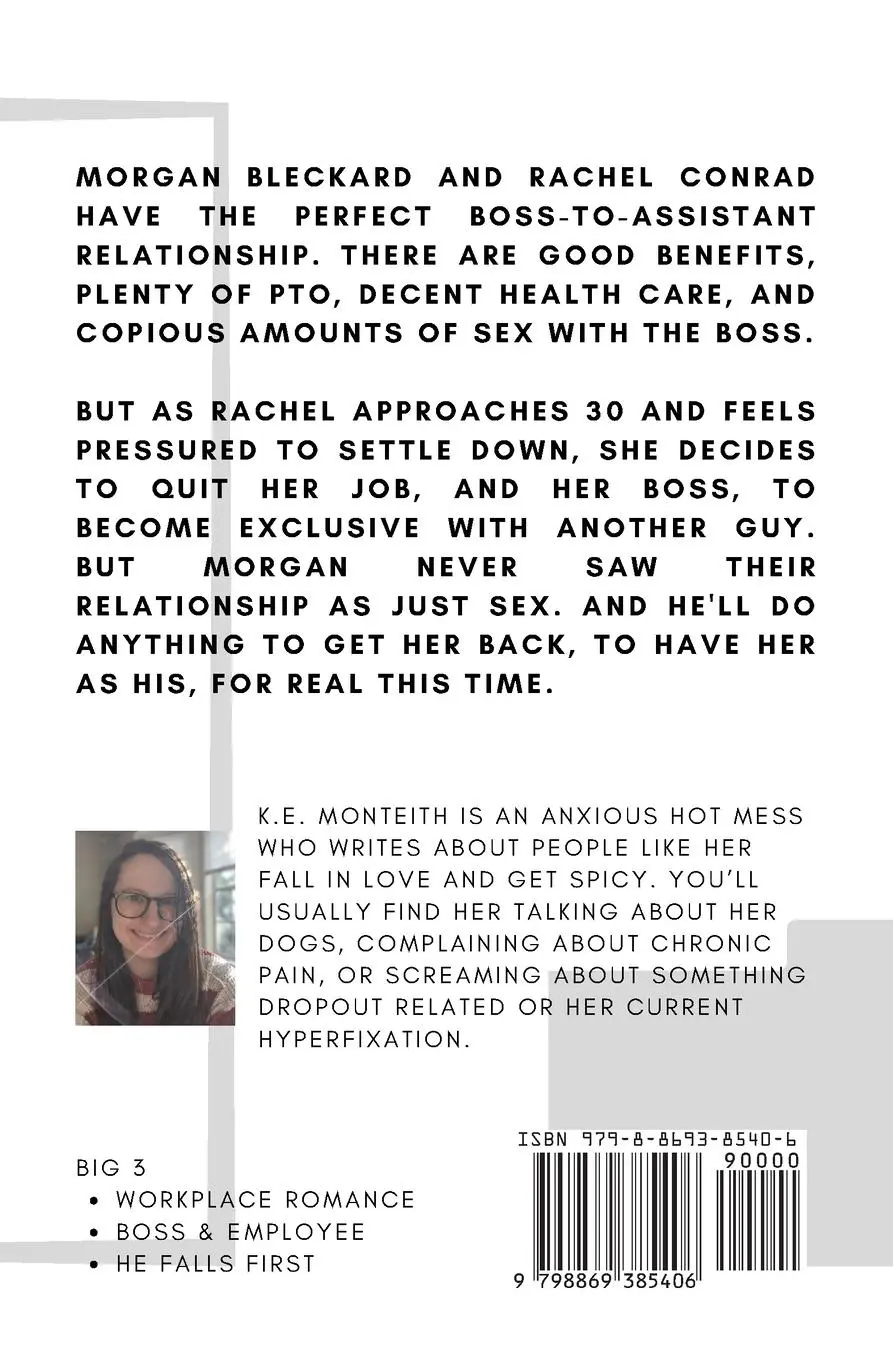 MORGAN BLECKARD AND RACHEL CONRAD HAVE THE PERFECT BOSS-TO-ASSISTANT RELATIONSHIP. THERE ARE GOOD BENEFITS, PLENTY OF PTO, DECENT HEALTH CARE, AND COPIOUS AMOUNTS OF SEX WITH THE BOSS.

BUT AS RACHEL APPROACHES 30 AND FEELS PRESSURED TO SETTLE DOWN, SHE DECIDES TO QUIT HER JOB, AND HER BOSS, TO BECOME EXCLUSIVE WITH ANOTHER GUY. BUT MORGAN NEVER SAW THEIR RELATIONSHIP AS JUST SEX. AND HE'LL DO ANYTHING TO GET HER BACK, TO HAVE HER AS HIS, FOR REAL THIS TIME.

K.E. MONTEITH IS AN ANXIOUS HOT MESS WHO WRITES ABOUT PEOPLE LIKE HER FALL IN LOVE AND GET SPICY. YOU'LL USUALLY FIND HER TALKING ABOUT HER DOGS, COMPLAINING ABOUT CHRONIC PAIN, OR SCREAMING ABOUT SOMETHING DROPOUT RELATED OR HER CURRENT HYPERFIXATION.

BIG 3
• WORKPLACE ROMANCE
• BOSS & EMPLOYEE
• HE FALLS FIRST

ISBN 979-8-8693-8540-6
90000
9 798869 385406